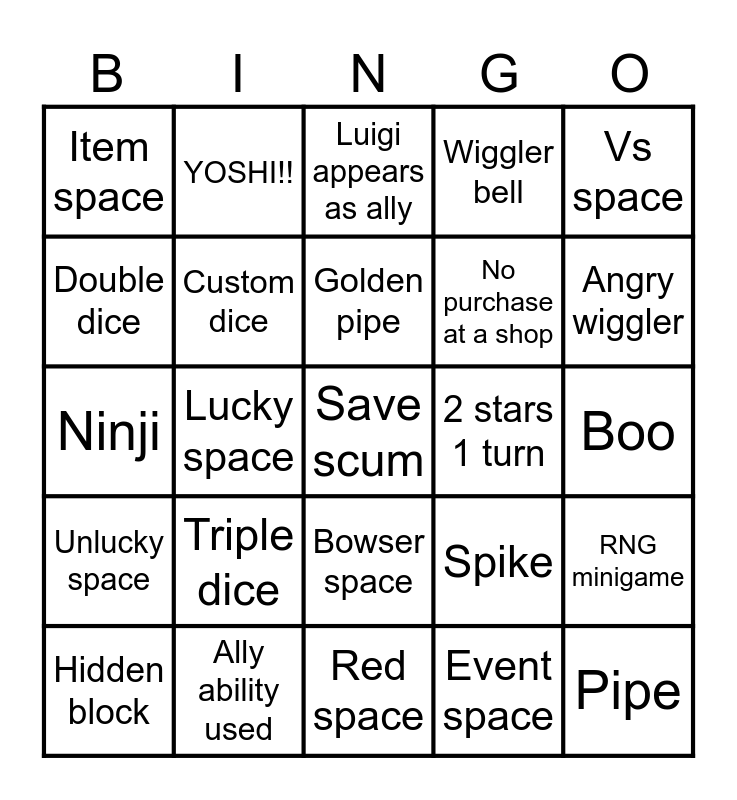 | B | I | N | G | O |
|---|---|---|---|---|
| Item space | YOSHI!! | Luigi appears as ally | Wiggler bell | Vs space |
| Double dice | Custom dice | Golden pipe | No purchase at a shop | Angry wiggler |
| Ninji | Lucky space | Save scum | 2 stars 1 turn | Boo |
| Unlucky space | Triple dice | Bowser space | Spike | RNG minigame |
| Hidden block | Ally ability used | Red space | Event space | Pipe |